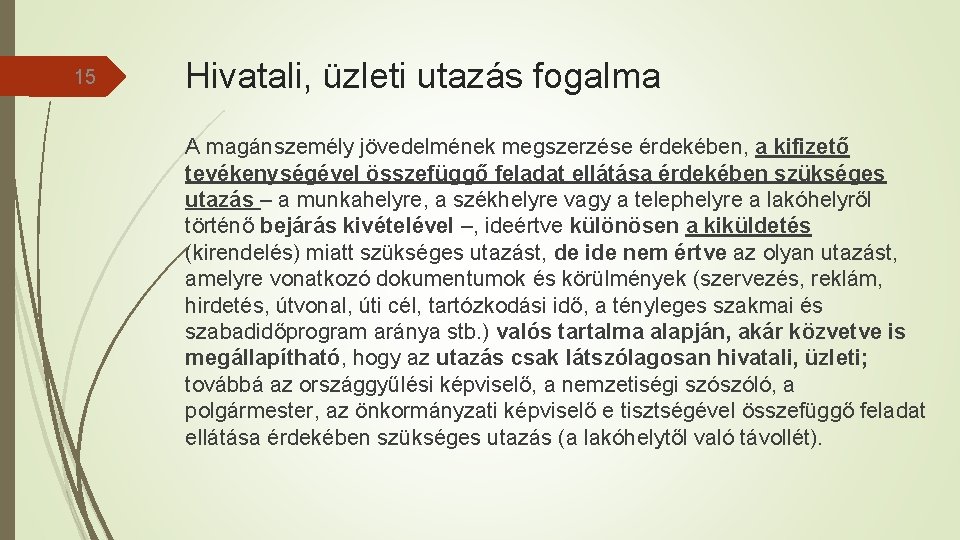 15

Hivatali, üzleti utazás fogalma

A magánszemély jövedelmének megszerzése érdekében, a kifizető tevékenységével összefüggő feladat ellátása érdekében szükséges utazás – a munkahelyre, a székhelyre vagy a telephelyre a lakóhelyről történő bejárás kivételével –, ideértve különösen a kiküldetés (kirendelés) miatt szükséges utazást, de ide nem értve az olyan utazást, amelyre vonatkozó dokumentumok és körülmények (szervezés, reklám, hirdetés, útvonal, úti cél, tartózkodási idő, a tényleges szakmai és szabadidőprogram aránya stb.) valós tartalma alapján, akár közvetve is megállapítható, hogy az utazás csak látszólagosan hivatali, üzleti; továbbá az országgyűlési képviselő, a nemzetiségi szószóló, a polgármester, az önkormányzati képviselő e tisztségével összefüggő feladat ellátása érdekében szükséges utazás (a lakóhelytől való távollét).